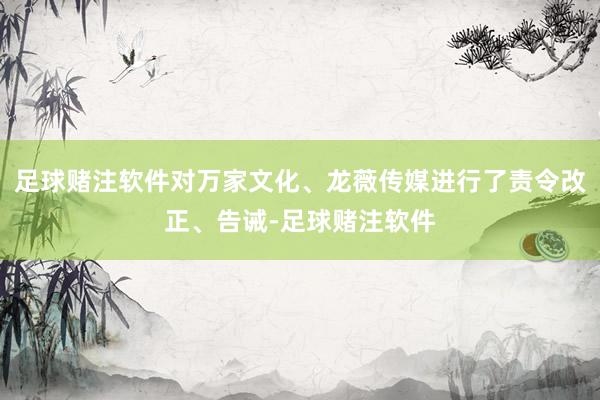 足球赌注软件对万家文化、龙薇传媒进行了责令改正、告诫-足球赌注软件